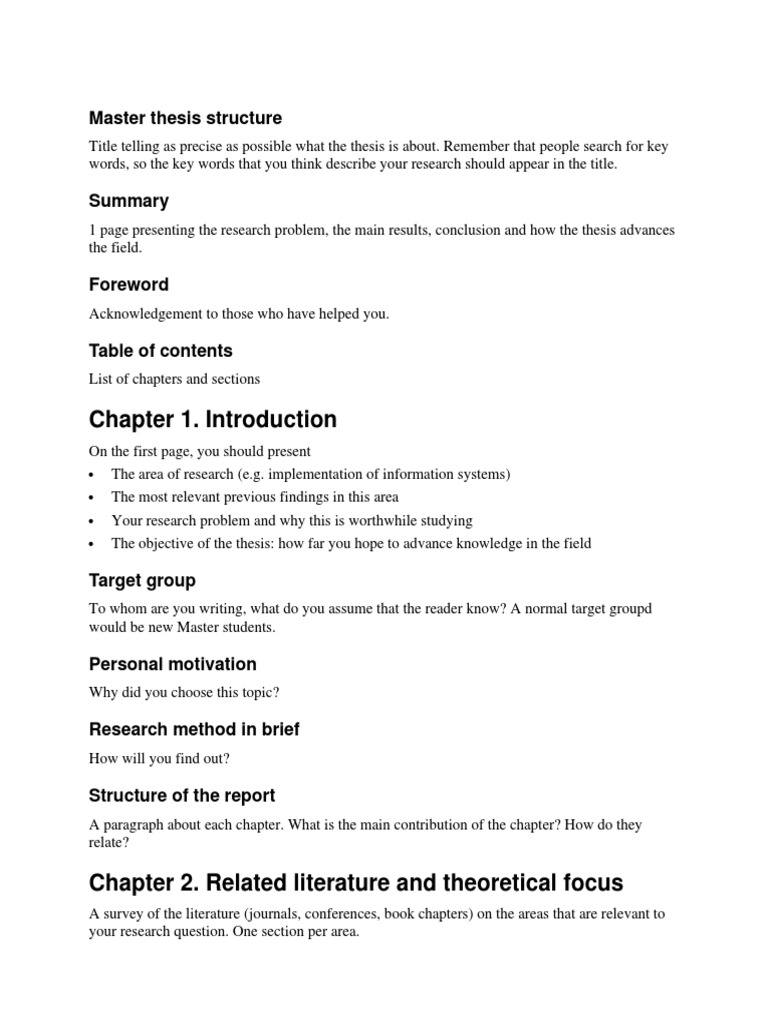 Master thesis structure

Title telling as precise as possible what the thesis is about. Remember that people search for key words, so the key words that you think describe your research should appear in the title.

Summary

1 page presenting the research problem, the main results, conclusion and how the thesis advances the field.

Foreword

Acknowledgement to those who have helped you.

Table of contents

List of chapters and sections

Chapter 1. Introduction

On the first page, you should present

• The area of research (e.g. implementation of information systems)
• The most relevant previous findings in this area
• Your research problem and why this is worthwhile studying
• The objective of the thesis: how far you hope to advance knowledge in the field

Target group

To whom are you writing, what do you assume that the reader know? A normal target groupd would be new Master students.

Personal motivation

Why did you choose this topic?

Research method in brief

How will you find out?

Structure of the report

A paragraph about each chapter. What is the main contribution of the chapter? How do they relate?

Chapter 2. Related literature and theoretical focus

A survey of the literature (journals, conferences, book chapters) on the areas that are relevant to your research question. One section per area.